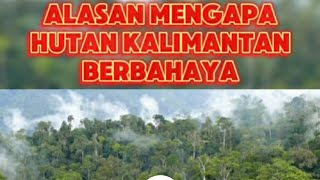 ALASAN MENGAPA HUTAN KALIMANTAN BERBAHAYA